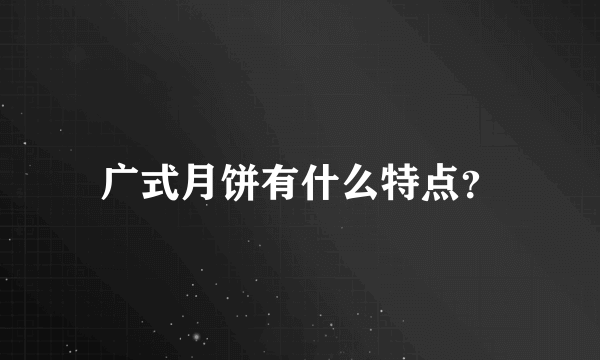 广式月饼有什么特点?